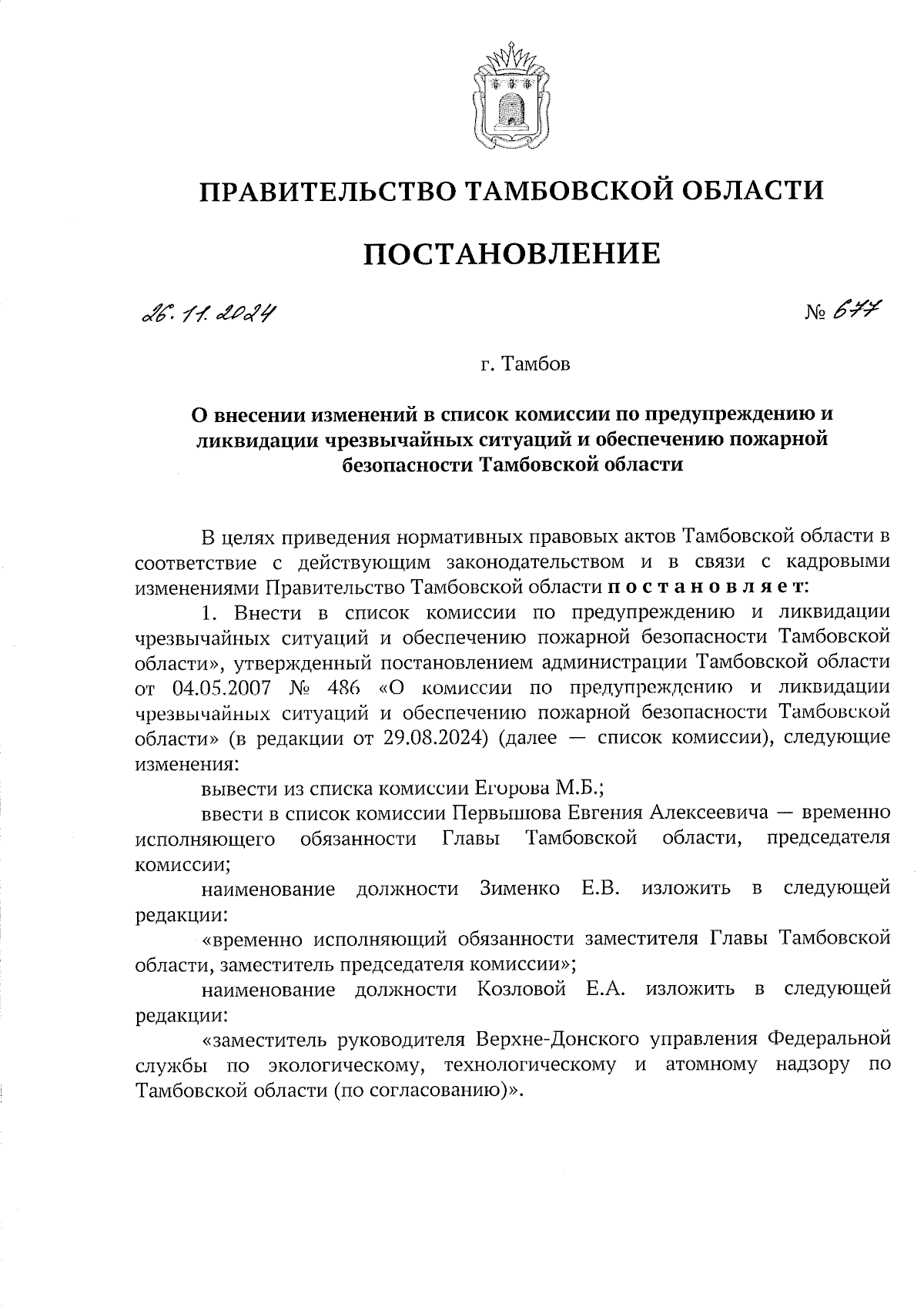 ПРАВИТЕЛЬСТВО ТАМБОВСКОЙ ОБЛАСТИ

ПОСТАНОВЛЕНИЕ

26.11.2024

№ 677

г. Тамбов

О внесении изменений в список комиссии по предупреждению и ликвидации чрезвычайных ситуаций и обеспечению пожарной безопасности Тамбовской области

В целях приведения нормативных правовых актов Тамбовской области в соответствие с действующим законодательством и в связи с кадровыми изменениями Правительство Тамбовской области постановляет:

1. Внести в список комиссии по предупреждению и ликвидации чрезвычайных ситуаций и обеспечению пожарной безопасности Тамбовской области», утвержденный постановлением администрации Тамбовской области от 04.05.2007 № 486 «О комиссии по предупреждению и ликвидации чрезвычайных ситуаций и обеспечению пожарной безопасности Тамбовской области» (в редакции от 29.08.2024) (далее — список комиссии), следующие изменения:

вывести из списка комиссии Егорова М.Б.;

ввести в список комиссии Первышова Евгения Алексеевича — временно исполняющего обязанности Главы Тамбовской области, председателя комиссии;

наименование должности Зименко Е.В. изложить в следующей редакции:

«временно исполняющий обязанности заместителя Главы Тамбовской области, заместитель председателя комиссии»;

наименование должности Козловой Е.А. изложить в следующей редакции:

«заместитель руководителя Верхне-Донского управления Федеральной службы по экологическому, технологическому и атомному надзору по Тамбовской области (по согласованию)».